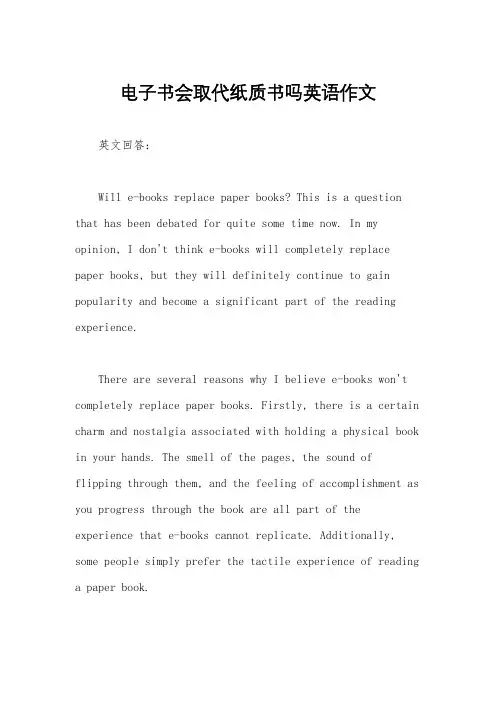 电子书会取代纸质书吗英语作文

英文回答：

Will e-books replace paper books? This is a question that has been debated for quite some time now. In my opinion, I don't think e-books will completely replace paper books, but they will definitely continue to gain popularity and become a significant part of the reading experience.

There are several reasons why I believe e-books won't completely replace paper books. Firstly, there is a certain charm and nostalgia associated with holding a physical book in your hands. The smell of the pages, the sound of flipping through them, and the feeling of accomplishment as you progress through the book are all part of the experience that e-books cannot replicate. Additionally, some people simply prefer the tactile experience of reading a paper book.